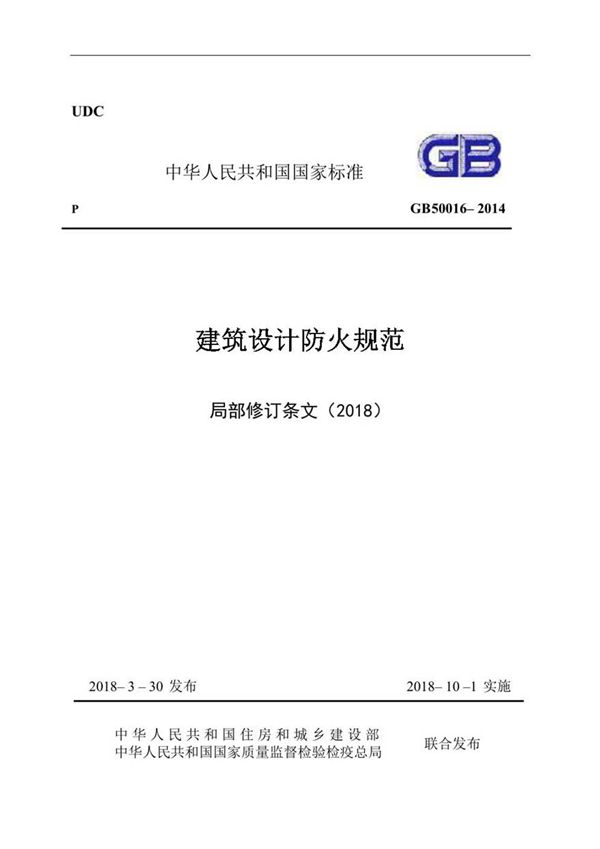 UDC

中华人民共和国国家标准

GB

P

GB50016– 2014

建筑设计防火规范

局部修订条文（2018）

2018– 3 – 30 发布

2018– 10 –1 实施

中华人民共和国住房和城乡建设部
中华人民共和国国家质量监督检验检疫总局

联合发布